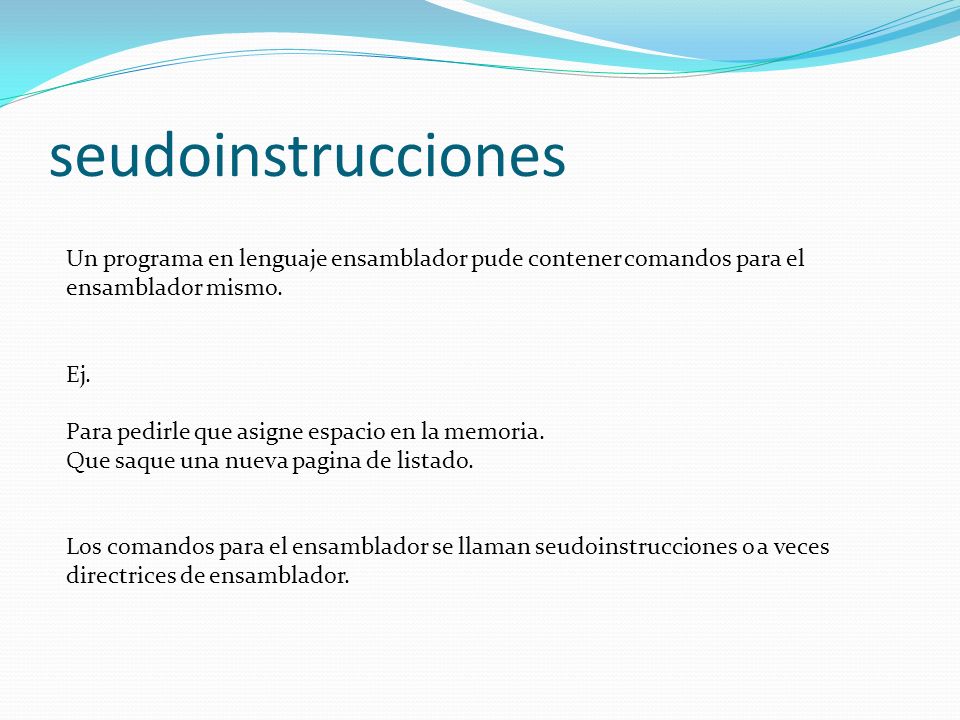 seudoinstrucciones

Un programa en lenguaje ensamblador pude contener comandos para el ensamblador mismo.

Ej.

Para pedirle que asigne espacio en la memoria.
Que saque una nueva pagina de listado.

Los comandos para el ensamblador se llaman seudoinstrucciones o a veces directrices de ensamblador.